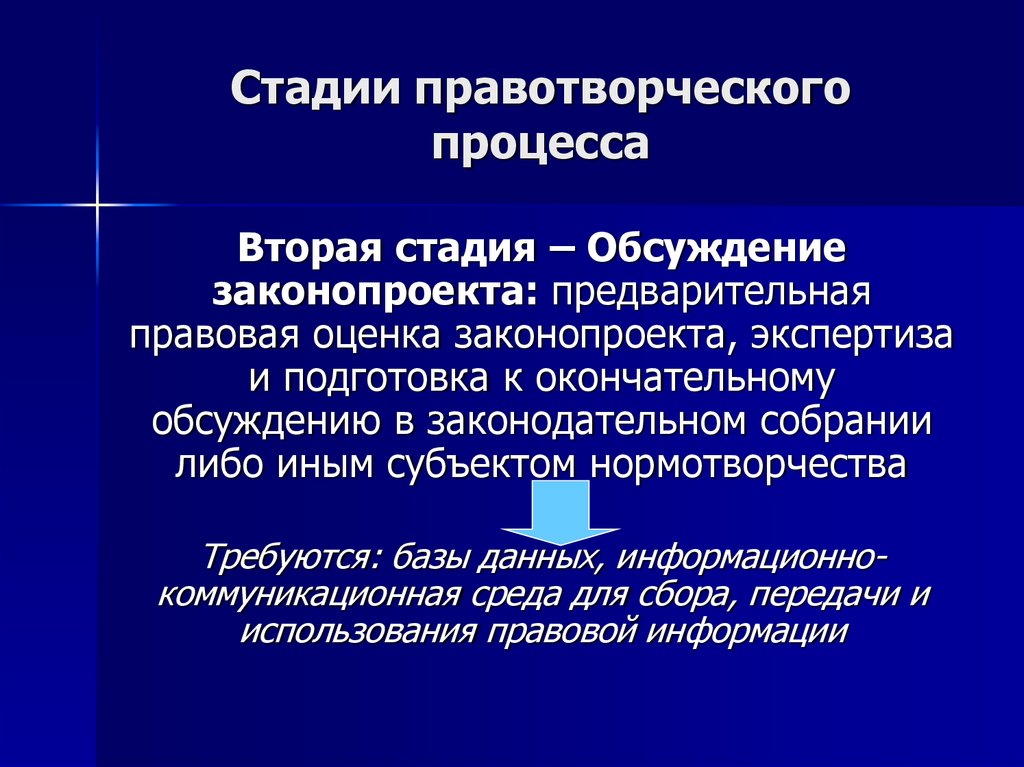 Стадии правотворческого процесса

Вторая стадия – Обсуждение законопроекта: предварительная правовая оценка законопроекта, экспертиза и подготовка к окончательному обсуждению в законодательном собрании либо иным субъектом нормотворчества

Требуются: базы данных, информационно-коммуникационная среда для сбора, передачи и использования правовой информации